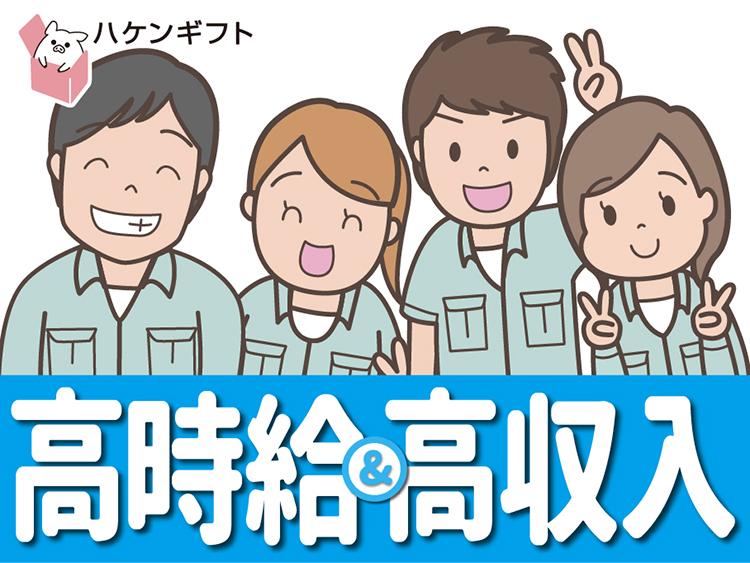 ハケンギフト

高時給&高収入